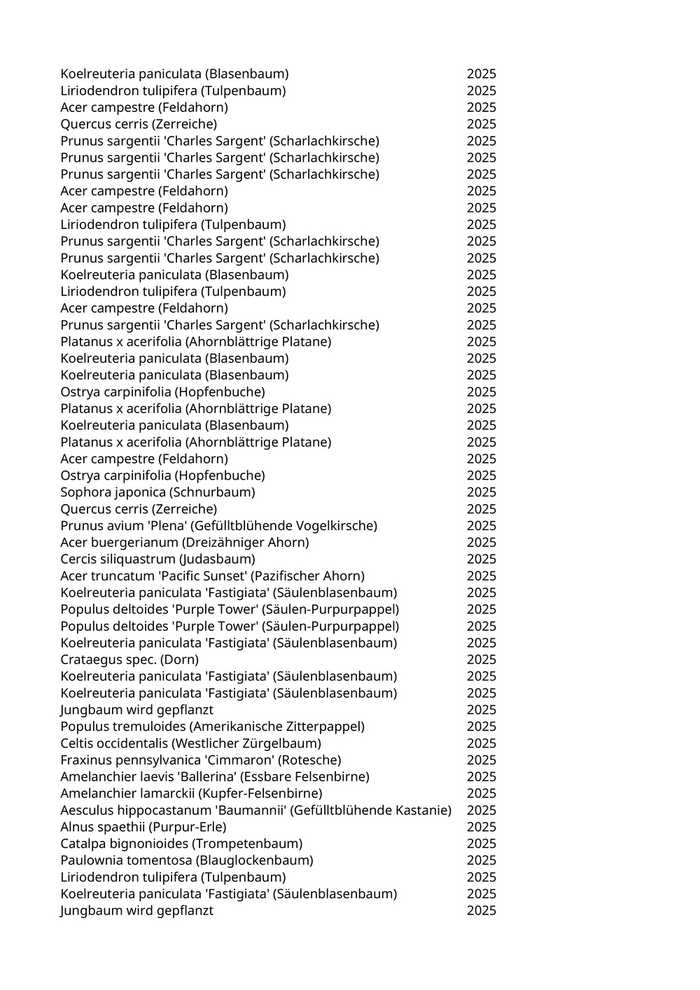 | | |
|---|---|
| Koelreuteria paniculata (Blasenbaum) | 2025 |
| Liriodendron tulipifera (Tulpenbaum) | 2025 |
| Acer campestre (Feldahorn) | 2025 |
| Quercus cerris (Zerreiche) | 2025 |
| Prunus sargentii 'Charles Sargent' (Scharlachkirsche) | 2025 |
| Prunus sargentii 'Charles Sargent' (Scharlachkirsche) | 2025 |
| Prunus sargentii 'Charles Sargent' (Scharlachkirsche) | 2025 |
| Acer campestre (Feldahorn) | 2025 |
| Acer campestre (Feldahorn) | 2025 |
| Liriodendron tulipifera (Tulpenbaum) | 2025 |
| Prunus sargentii 'Charles Sargent' (Scharlachkirsche) | 2025 |
| Prunus sargentii 'Charles Sargent' (Scharlachkirsche) | 2025 |
| Koelreuteria paniculata (Blasenbaum) | 2025 |
| Liriodendron tulipifera (Tulpenbaum) | 2025 |
| Acer campestre (Feldahorn) | 2025 |
| Prunus sargentii 'Charles Sargent' (Scharlachkirsche) | 2025 |
| Platanus x acerifolia (Ahornblättrige Platane) | 2025 |
| Koelreuteria paniculata (Blasenbaum) | 2025 |
| Koelreuteria paniculata (Blasenbaum) | 2025 |
| Ostrya carpinifolia (Hopfenbuche) | 2025 |
| Platanus x acerifolia (Ahornblättrige Platane) | 2025 |
| Koelreuteria paniculata (Blasenbaum) | 2025 |
| Platanus x acerifolia (Ahornblättrige Platane) | 2025 |
| Acer campestre (Feldahorn) | 2025 |
| Ostrya carpinifolia (Hopfenbuche) | 2025 |
| Sophora japonica (Schnurbaum) | 2025 |
| Quercus cerris (Zerreiche) | 2025 |
| Prunus avium 'Plena' (Gefülltblühende Vogelkirsche) | 2025 |
| Acer buergerianum (Dreizähniger Ahorn) | 2025 |
| Cercis siliquastrum (Judasbaum) | 2025 |
| Acer truncatum 'Pacific Sunset' (Pazifischer Ahorn) | 2025 |
| Koelreuteria paniculata 'Fastigiata' (Säulenblasenbaum) | 2025 |
| Populus deltoides 'Purple Tower' (Säulen-Purpurpappel) | 2025 |
| Populus deltoides 'Purple Tower' (Säulen-Purpurpappel) | 2025 |
| Koelreuteria paniculata 'Fastigiata' (Säulenblasenbaum) | 2025 |
| Crataegus spec. (Dorn) | 2025 |
| Koelreuteria paniculata 'Fastigiata' (Säulenblasenbaum) | 2025 |
| Koelreuteria paniculata 'Fastigiata' (Säulenblasenbaum) | 2025 |
| Jungbaum wird gepflanzt | 2025 |
| Populus tremuloides (Amerikanische Zitterpappel) | 2025 |
| Celtis occidentalis (Westlicher Zürgelbaum) | 2025 |
| Fraxinus pennsylvanica 'Cimmaron' (Rotesche) | 2025 |
| Amelanchier laevis 'Ballerina' (Essbare Felsenbirne) | 2025 |
| Amelanchier lamarckii (Kupfer-Felsenbirne) | 2025 |
| Aesculus hippocastanum 'Baumannii' (Gefülltblühende Kastanie) | 2025 |
| Alnus spaethii (Purpur-Erle) | 2025 |
| Catalpa bignonioides (Trompetenbaum) | 2025 |
| Paulownia tomentosa (Blauglockenbaum) | 2025 |
| Liriodendron tulipifera (Tulpenbaum) | 2025 |
| Koelreuteria paniculata 'Fastigiata' (Säulenblasenbaum) | 2025 |
| Jungbaum wird gepflanzt | 2025 |